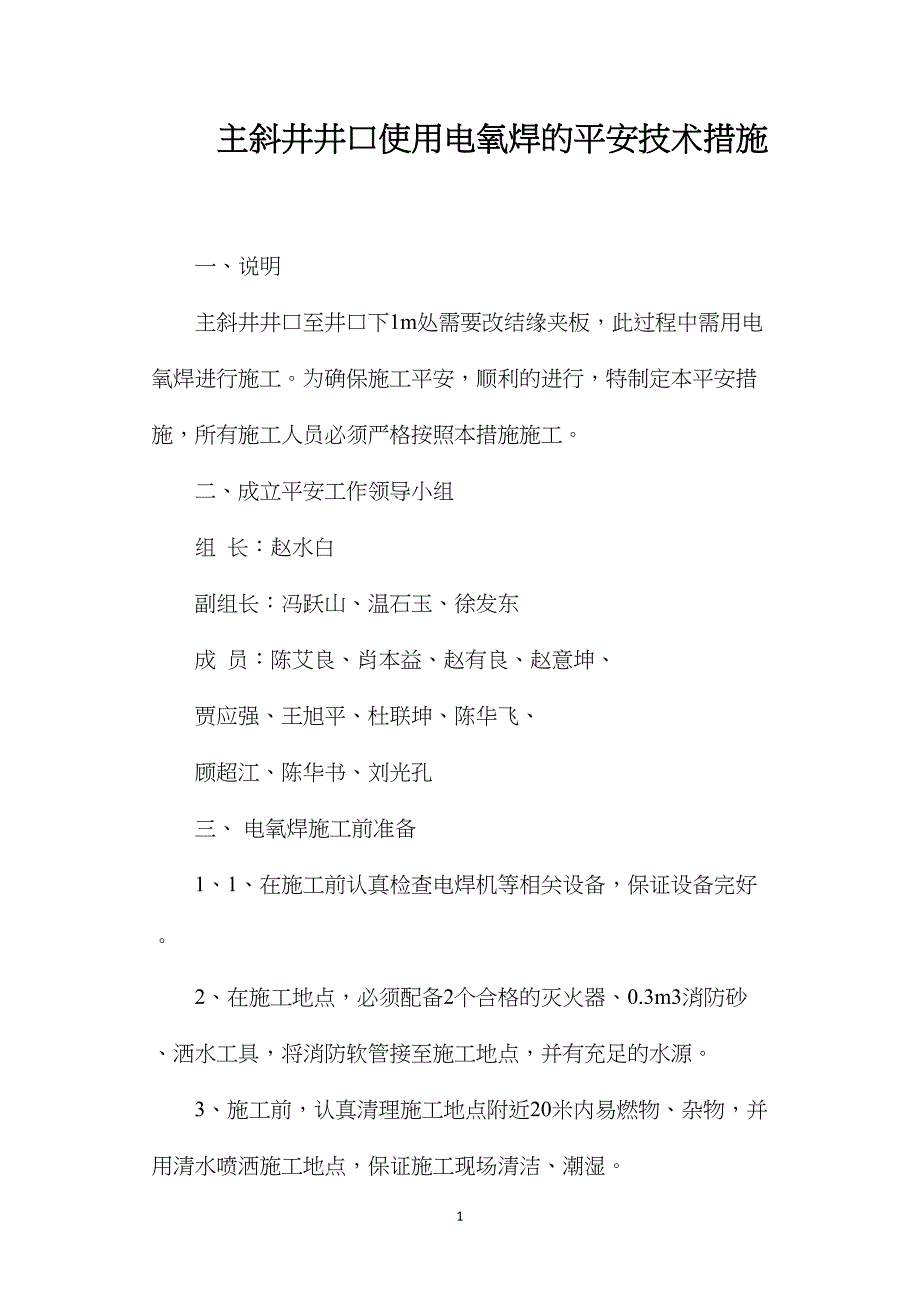 主斜井井口使用电氧焊的平安技术措施

一、说明

主斜井井口至井口下1m处需要改结缘夹板，此过程中需用电氧焊进行施工。为确保施工平安，顺利的进行，特制定本平安措施，所有施工人员必须严格按照本措施施工。

二、成立平安工作领导小组

组 长：赵水白

副组长：冯跃山、温石玉、徐发东

成 员：陈艾良、肖本益、赵有良、赵意坤、

贾应强、王旭平、杜联坤、陈华飞、

顾超江、陈华书、刘光孔

三、 电氧焊施工前准备

1、1、在施工前认真检查电焊机等相关设备，保证设备完好。

2、在施工地点，必须配备2个合格的灭火器、0.3m3消防砂、洒水工具，将消防软管接至施工地点，并有充足的水源。

3、施工前，认真清理施工地点附近20米内易燃物、杂物，并用清水喷洒施工地点，保证施工现场清洁、潮湿。

1